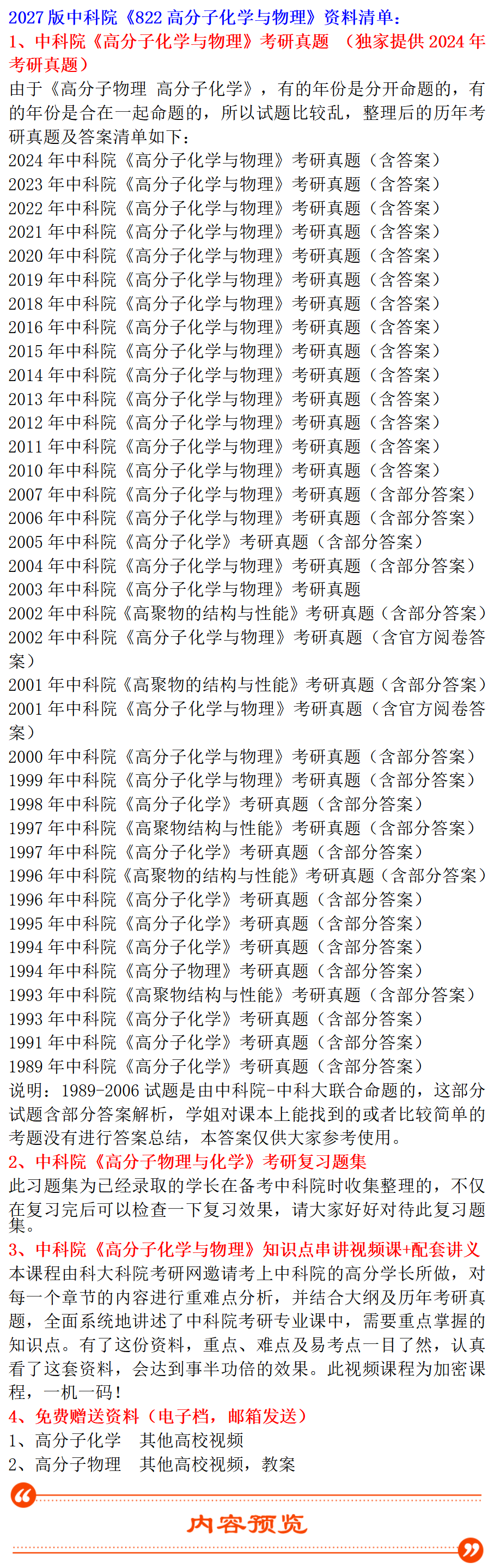 2027版中科院《822高分子化学与物理》资料清单：

1、中科院《高分子化学与物理》考研真题 （独家提供2024年考研真题）

由于《高分子物理 高分子化学》，有的年份是分开命题的，有的年份是合在一起命题的，所以试题比较乱，整理后的历年考研真题及答案清单如下：

2024年中科院《高分子化学与物理》考研真题（含答案）
2023年中科院《高分子化学与物理》考研真题（含答案）
2022年中科院《高分子化学与物理》考研真题（含答案）
2021年中科院《高分子化学与物理》考研真题（含答案）
2020年中科院《高分子化学与物理》考研真题（含答案）
2019年中科院《高分子化学与物理》考研真题（含答案）
2018年中科院《高分子化学与物理》考研真题（含答案）
2016年中科院《高分子化学与物理》考研真题（含答案）
2015年中科院《高分子化学与物理》考研真题（含答案）
2014年中科院《高分子化学与物理》考研真题（含答案）
2013年中科院《高分子化学与物理》考研真题（含答案）
2012年中科院《高分子化学与物理》考研真题（含答案）
2011年中科院《高分子化学与物理》考研真题（含答案）
2010年中科院《高分子化学与物理》考研真题（含答案）
2007年中科院《高分子化学与物理》考研真题（含部分答案）
2006年中科院《高分子化学与物理》考研真题（含部分答案）
2005年中科院《高分子化学》考研真题（含部分答案）
2004年中科院《高分子化学与物理》考研真题（含部分答案）
2003年中科院《高分子化学与物理》考研真题
2002年中科院《高聚物的结构与性能》考研真题（含部分答案）
2002年中科院《高分子化学与物理》考研真题（含官方阅卷答案）
2001年中科院《高聚物的结构与性能》考研真题（含部分答案）
2001年中科院《高分子化学与物理》考研真题（含官方阅卷答案）
2000年中科院《高分子化学与物理》考研真题（含部分答案）
1999年中科院《高分子化学与物理》考研真题（含部分答案）
1998年中科院《高分子化学》考研真题（含部分答案）
1997年中科院《高聚物结构与性能》考研真题（含部分答案）
1997年中科院《高分子化学》考研真题（含部分答案）
1996年中科院《高聚物的结构与性能》考研真题（含部分答案）
1996年中科院《高分子化学》考研真题（含部分答案）
1995年中科院《高分子化学》考研真题（含部分答案）
1994年中科院《高分子化学》考研真题（含部分答案）
1994年中科院《高分子物理》考研真题（含部分答案）
1993年中科院《高聚物结构与性能》考研真题（含部分答案）
1993年中科院《高分子化学》考研真题（含部分答案）
1991年中科院《高分子化学》考研真题（含部分答案）
1989年中科院《高分子化学》考研真题（含部分答案）

说明：1989-2006试题是由中科院-中科大联合命题的，这部分试题含部分答案解析，学姐对课本上能找到的或者比较简单的考题没有进行答案总结，本答案仅供大家参考使用。

2、中科院《高分子物理与化学》考研复习题集

此习题集为已经录取的学长在备考中科院时收集整理的，不仅在复习完后可以检查一下复习效果，请大家好好对待此复习题集。

3、中科院《高分子化学与物理》知识点串讲视频课+配套讲义

本课程由科大科院考研网邀请考上中科院的高分学长所做，对每一个章节的内容进行重难点分析，并结合大纲及历年考研真题，全面系统地讲述了中科院考研专业课中，需要重点掌握的知识点。有了这份资料，重点、难点及易考点一目了然，认真看了这套资料，会达到事半功倍的效果。此视频课程为加密课程，一机一码！

4、免费赠送资料（电子档，邮箱发送）

1、高分子化学 其他高校视频
2、高分子物理 其他高校视频，教案

内容预览